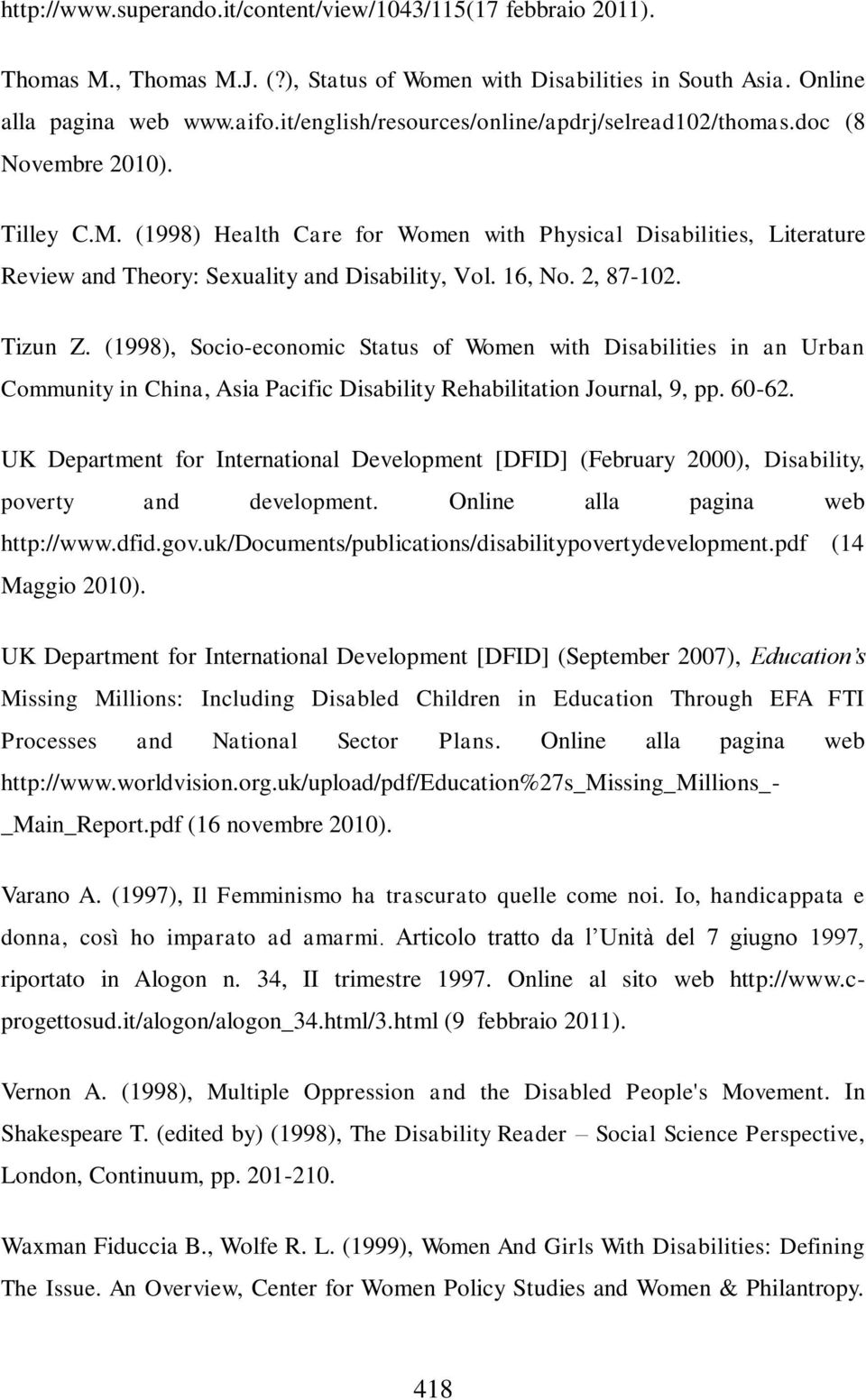 http://www.superando.it/content/view/1043/115(17 febbraio 2011).

Thomas M., Thomas M.J. (?), Status of Women with Disabilities in South Asia. Online alla pagina web www.aifo.it/english/resources/online/apdrj/selread102/thomas.doc (8 Novembre 2010).

Tilley C.M. (1998) Health Care for Women with Physical Disabilities, Literature Review and Theory: Sexuality and Disability, Vol. 16, No. 2, 87-102.

Tizun Z. (1998), Socio-economic Status of Women with Disabilities in an Urban Community in China, Asia Pacific Disability Rehabilitation Journal, 9, pp. 60-62.

UK Department for International Development [DFID] (February 2000), Disability, poverty and development. Online alla pagina web http://www.dfid.gov.uk/Documents/publications/disabilitypovertydevelopment.pdf (14 Maggio 2010).

UK Department for International Development [DFID] (September 2007), Education's Missing Millions: Including Disabled Children in Education Through EFA FTI Processes and National Sector Plans. Online alla pagina web http://www.worldvision.org.uk/upload/pdf/Education%27s_Missing_Millions_-_Main_Report.pdf (16 novembre 2010).

Varano A. (1997), Il Femminismo ha trascurato quelle come noi. Io, handicappata e donna, così ho imparato ad amarmi. Articolo tratto da l'Unità del 7 giugno 1997, riportato in Alogon n. 34, II trimestre 1997. Online al sito web http://www.c-progettosud.it/alogon/alogon_34.html/3.html (9 febbraio 2011).

Vernon A. (1998), Multiple Oppression and the Disabled People's Movement. In Shakespeare T. (edited by) (1998), The Disability Reader – Social Science Perspective, London, Continuum, pp. 201-210.

Waxman Fiduccia B., Wolfe R. L. (1999), Women And Girls With Disabilities: Defining The Issue. An Overview, Center for Women Policy Studies and Women & Philantropy.

418